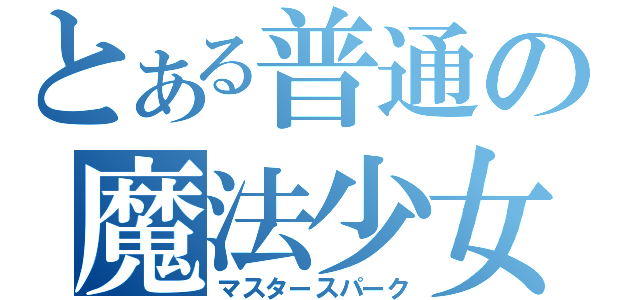 とある普通の
魔法少女
マスタースパーク